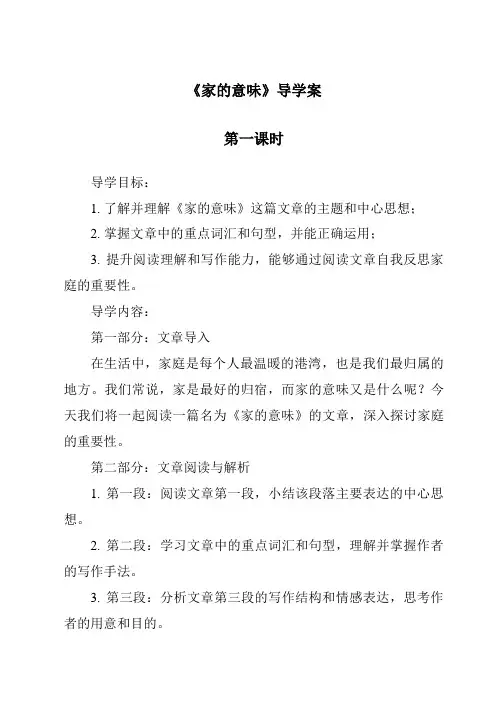 《家的意味》导学案

第一课时

导学目标：

1. 了解并理解《家的意味》这篇文章的主题和中心思想；

2. 掌握文章中的重点词汇和句型，并能正确运用；

3. 提升阅读理解和写作能力，能够通过阅读文章自我反思家庭的重要性。

导学内容：

第一部分：文章导入

在生活中，家庭是每个人最温暖的港湾，也是我们最归属的地方。我们常说，家是最好的归宿，而家的意味又是什么呢？今天我们将一起阅读一篇名为《家的意味》的文章，深入探讨家庭的重要性。

第二部分：文章阅读与解析

1. 第一段：阅读文章第一段，小结该段落主要表达的中心思想。

2. 第二段：学习文章中的重点词汇和句型，理解并掌握作者的写作手法。

3. 第三段：分析文章第三段的写作结构和情感表达，思考作者的用意和目的。